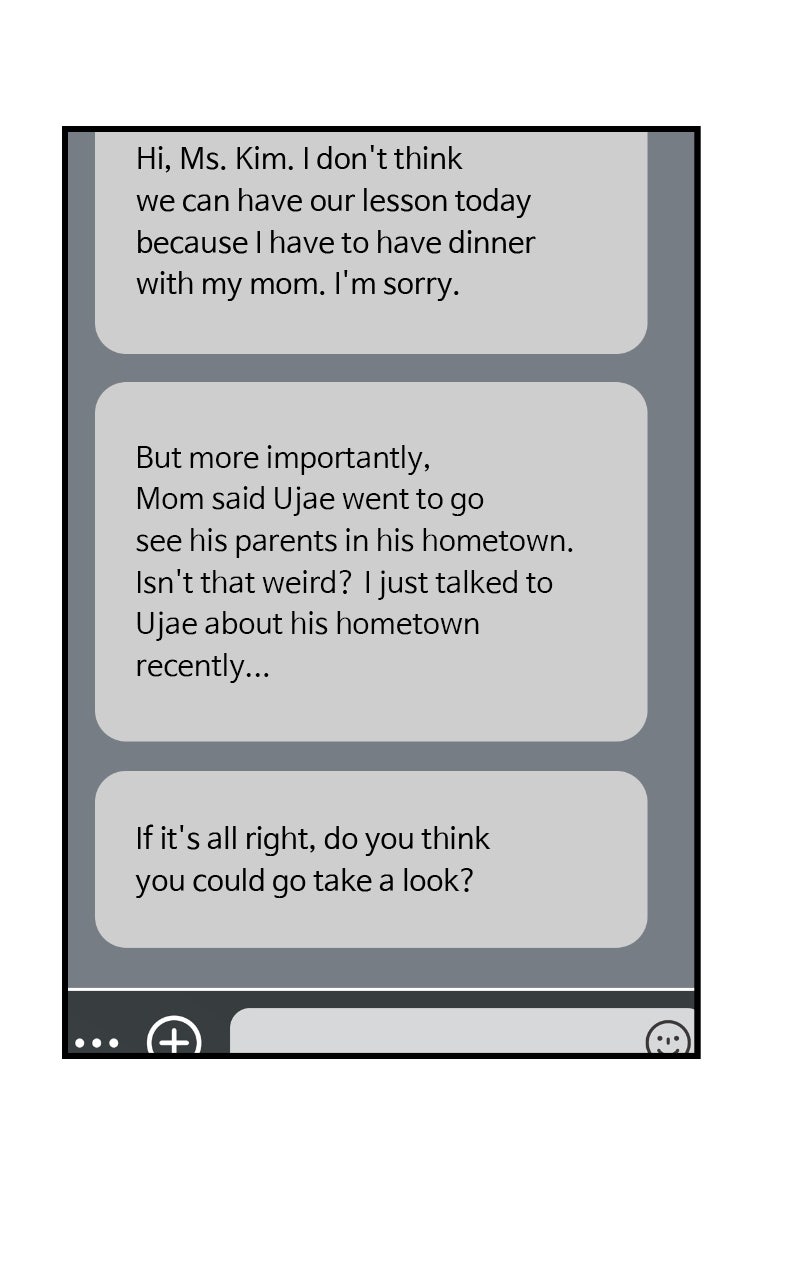 Hi, Ms. Kim. I don't think we can have our lesson today because I have to have dinner with my mom. I'm sorry.

But more importantly, Mom said Ujae went to go see his parents in his hometown. Isn't that weird? I just talked to Ujae about his hometown recently...

If it's all right, do you think you could go take a look?